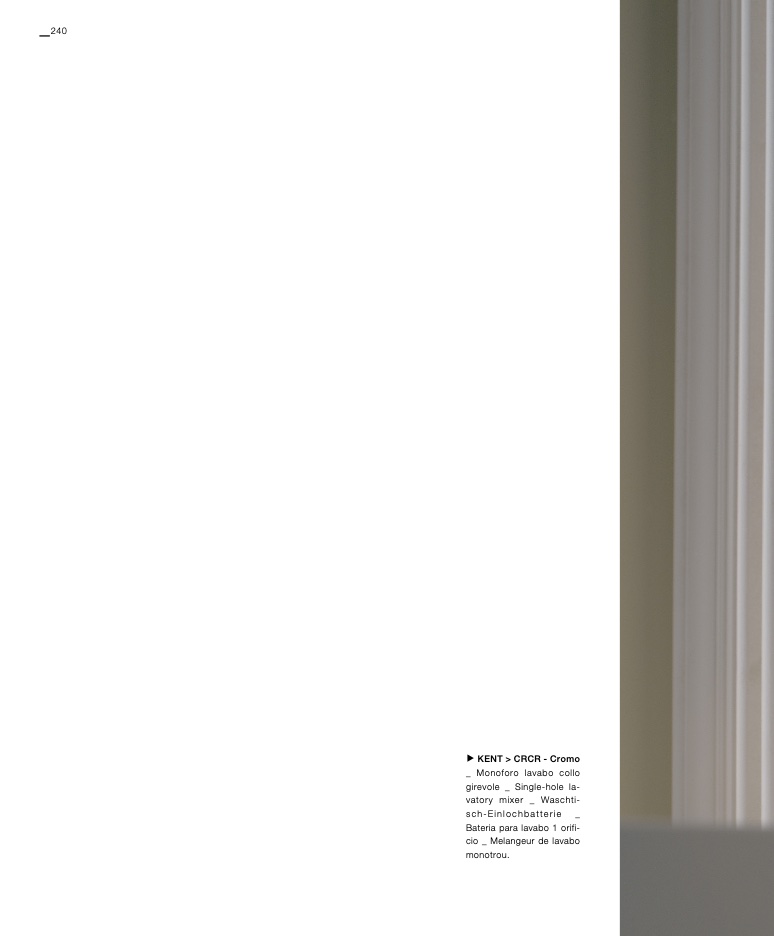 _240

▶ KENT > CRCR - Cromo _ Monoforo lavabo collo girevole _ Single-hole lavatory mixer _ Waschtisch-Einlochbatterie _ Bateria para lavabo 1 orificio _ Melangeur de lavabo monotrou.